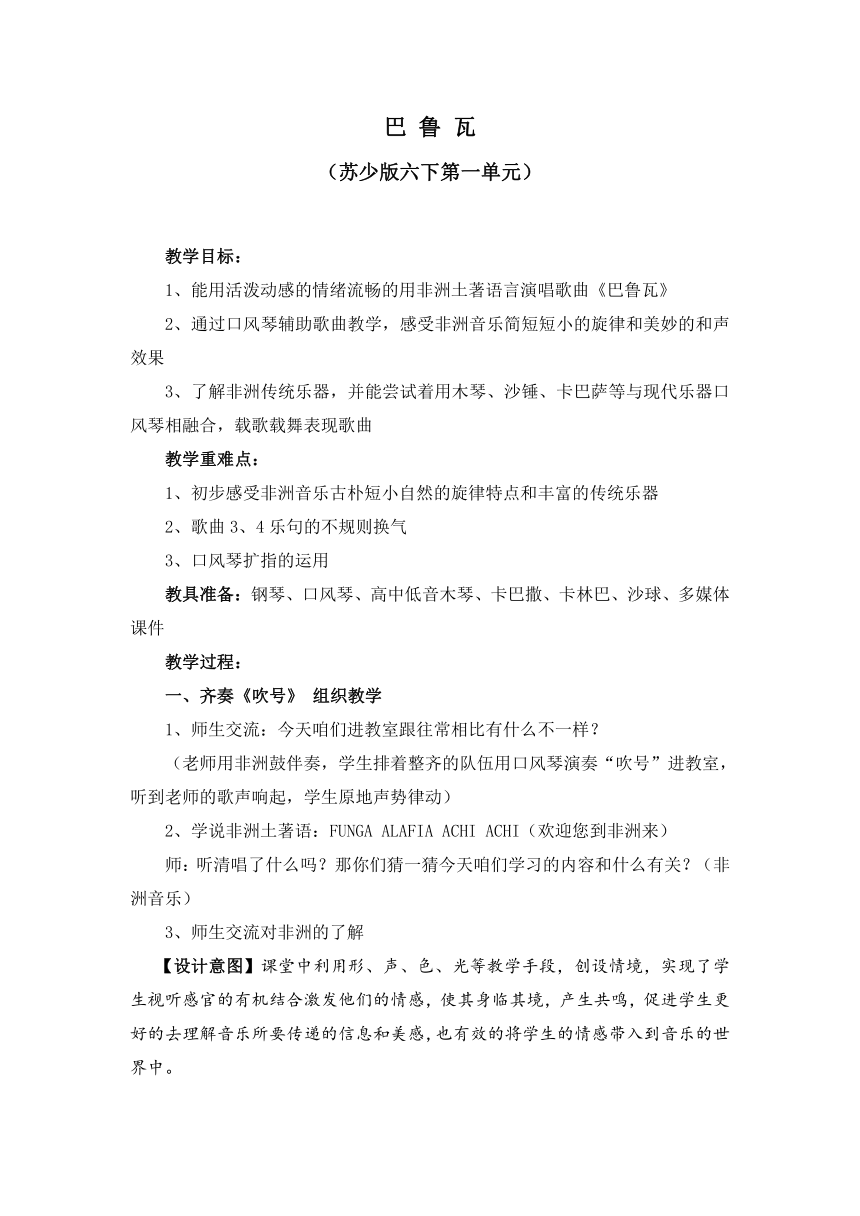 巴 鲁 瓦

（苏少版六下第一单元）

教学目标：

1、能用活泼动感的情绪流畅的用非洲土著语言演唱歌曲《巴鲁瓦》

2、通过口风琴辅助歌曲教学，感受非洲音乐简短短小的旋律和美妙的和声效果

3、了解非洲传统乐器，并能尝试着用木琴、沙锤、卡巴萨等与现代乐器口风琴相融合，载歌载舞表现歌曲

教学重难点：

1、初步感受非洲音乐古朴短小自然的旋律特点和丰富的传统乐器

2、歌曲 3、4 乐句的不规则换气

3、口风琴扩指的运用

教具准备：钢琴、口风琴、高中低音木琴、卡巴撒、卡林巴、沙球、多媒体课件

教学过程：

一、齐奏《吹号》 组织教学

1、师生交流：今天咱们进教室跟往常相比有什么不一样？

（老师用非洲鼓伴奏，学生排着整齐的队伍用口风琴演奏“吹号”进教室，听到老师的歌声响起，学生原地声势律动）

2、学说非洲土著语：FUNGA ALAFIA ACHI ACHI（欢迎您到非洲来）

师：听清唱了什么吗？那你们猜一猜今天咱们学习的内容和什么有关？（非洲音乐）

3、师生交流对非洲的了解

【设计意图】课堂中利用形、声、色、光等教学手段，创设情境，实现了学生视听感官的有机结合激发他们的情感，使其身临其境，产生共鸣，促进学生更好的去理解音乐所要传递的信息和美感，也有效的将学生的情感带入到音乐的世界中。